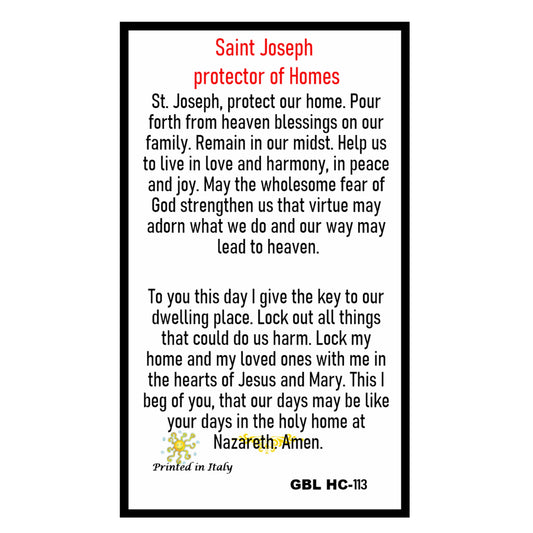 Saint Joseph
protector of Homes

St. Joseph, protect our home. Pour forth from heaven blessings on our family. Remain in our midst. Help us to live in love and harmony, in peace and joy. May the wholesome fear of God strengthen us that virtue may adorn what we do and our way may lead to heaven.

To you this day I give the key to our dwelling place. Lock out all things that could do us harm. Lock my home and my loved ones with me in the hearts of Jesus and Mary. This I beg of you, that our days may be like your days in the holy home at Nazareth. Amen.

Printed in Italy

GBL HC-113